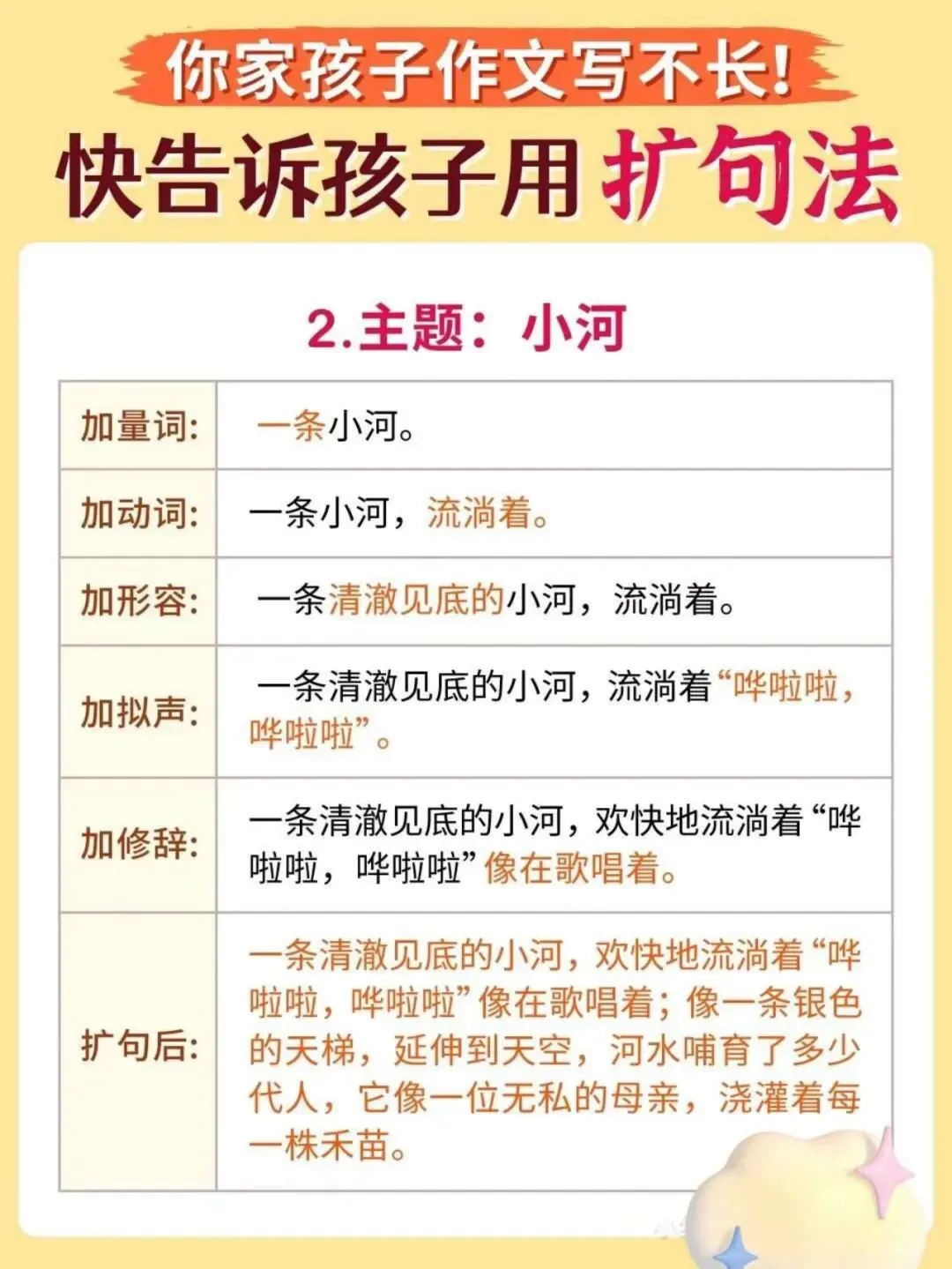 你家孩子作文写不长!

快告诉孩子用扩句法

2.主题：小河

| 加量词: | 一条小河。 |
|---|---|
| 加动词: | 一条小河，流淌着。 |
| 加形容: | 一条清澈见底的小河，流淌着。 |
| 加拟声: | 一条清澈见底的小河，流淌着“哗啦啦，哗啦啦”。 |
| 加修辞: | 一条清澈见底的小河，欢快地流淌着“哗啦啦，哗啦啦”像在歌唱着。 |
| 扩句后: | 一条清澈见底的小河，欢快地流淌着“哗啦啦，哗啦啦”像在歌唱着；像一条银色的天梯，延伸到天空，河水哺育了多少代人，它像一位无私的母亲，浇灌着每一株禾苗。 |